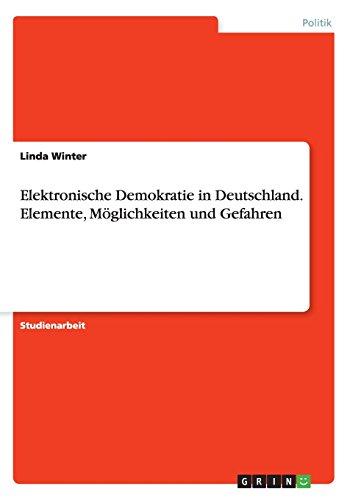 Politik

Linda Winter

Elektronische Demokratie in Deutschland. Elemente, Möglichkeiten und Gefahren

Studienarbeit

GRIN